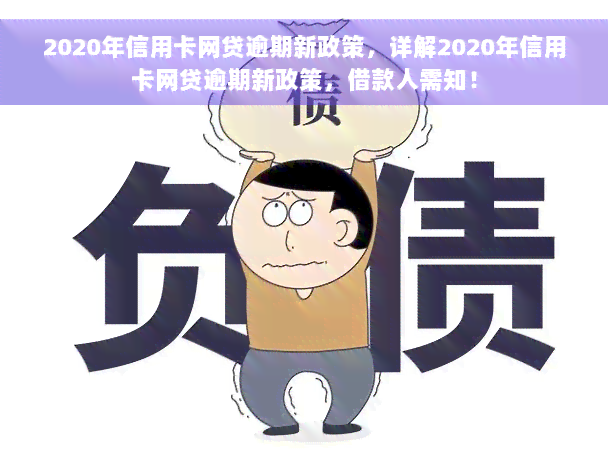 2020年信用卡网贷逾期新政策，详解2020年信用卡网贷逾期新政策，借款人需知！

债

负债